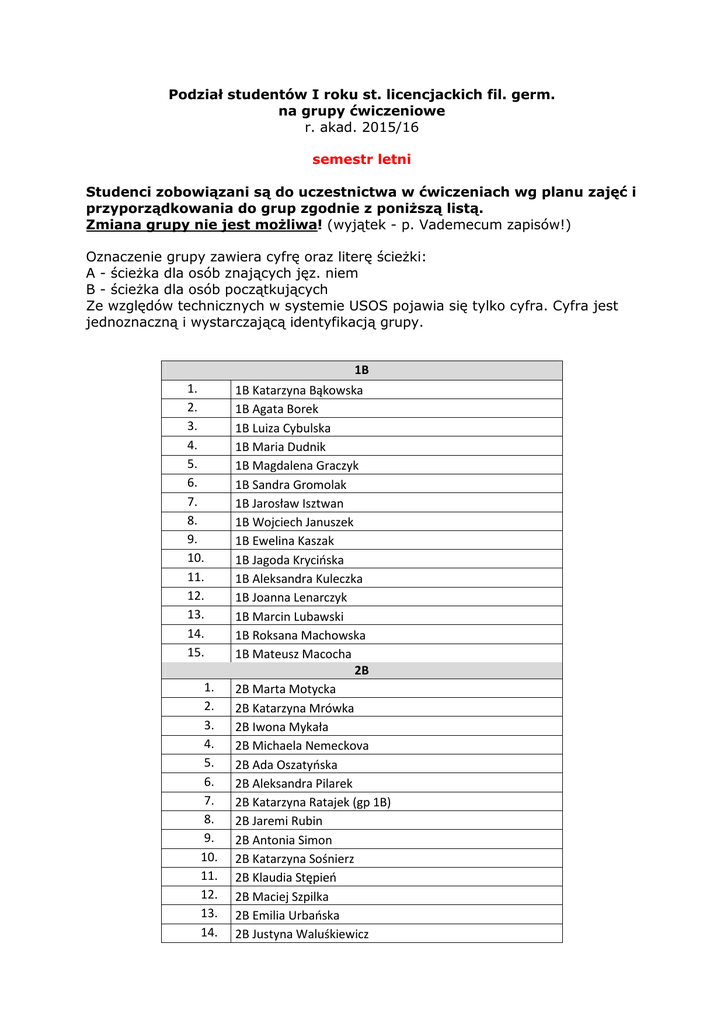 Podział studentów I roku st. licencjackich fil. germ.
na grupy ćwiczeniowe
r. akad. 2015/16

semestr letni

Studenci zobowiązani są do uczestnictwa w ćwiczeniach wg planu zajęć i przyporządkowania do grup zgodnie z poniższą listą.
Zmiana grupy nie jest możliwa! (wyjątek - p. Vademecum zapisów!)

Oznaczenie grupy zawiera cyfrę oraz literę ścieżki:
A - ścieżka dla osób znających jęz. niem
B - ścieżka dla osób początkujących
Ze względów technicznych w systemie USOS pojawia się tylko cyfra. Cyfra jest jednoznaczną i wystarczającą identyfikacją grupy.

| 1B | |
|---|---|
| 1. | 1B Katarzyna Bąkowska |
| 2. | 1B Agata Borek |
| 3. | 1B Luiza Cybulska |
| 4. | 1B Maria Dudnik |
| 5. | 1B Magdalena Graczyk |
| 6. | 1B Sandra Gromolak |
| 7. | 1B Jarosław Isztwan |
| 8. | 1B Wojciech Januszek |
| 9. | 1B Ewelina Kaszak |
| 10. | 1B Jagoda Krycińska |
| 11. | 1B Aleksandra Kuleczka |
| 12. | 1B Joanna Lenarczyk |
| 13. | 1B Marcin Lubawski |
| 14. | 1B Roksana Machowska |
| 15. | 1B Mateusz Macocha |
| 2B | |
| 1. | 2B Marta Motycka |
| 2. | 2B Katarzyna Mrówka |
| 3. | 2B Iwona Mykała |
| 4. | 2B Michaela Nemeckova |
| 5. | 2B Ada Oszatyńska |
| 6. | 2B Aleksandra Pilarek |
| 7. | 2B Katarzyna Ratajek (gp 1B) |
| 8. | 2B Jaremi Rubin |
| 9. | 2B Antonia Simon |
| 10. | 2B Katarzyna Sośnierz |
| 11. | 2B Klaudia Stępień |
| 12. | 2B Maciej Szpilka |
| 13. | 2B Emilia Urbańska |
| 14. | 2B Justyna Waluśkiewicz |